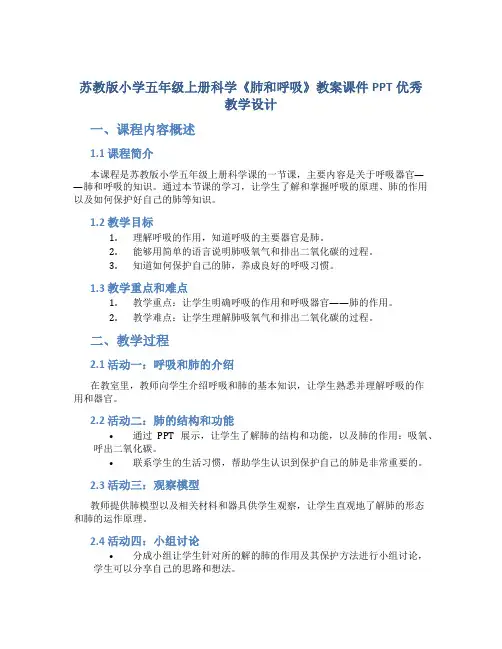 苏教版小学五年级上册科学《肺和呼吸》教案课件 PPT 优秀教学设计

一、课程内容概述

1.1 课程简介

本课程是苏教版小学五年级上册科学课的一节课，主要内容是关于呼吸器官——肺和呼吸的知识。通过本节课的学习，让学生了解和掌握呼吸的原理、肺的作用以及如何保护好自己的肺等知识。

1.2 教学目标

1. 理解呼吸的作用，知道呼吸的主要器官是肺。
2. 能够用简单的语言说明肺吸氧气和排出二氧化碳的过程。
3. 知道如何保护自己的肺，养成良好的呼吸习惯。

1.3 教学重点和难点

1. 教学重点：让学生明确呼吸的作用和呼吸器官——肺的作用。
2. 教学难点：让学生理解肺吸氧气和排出二氧化碳的过程。

二、教学过程

2.1 活动一：呼吸和肺的介绍

在教室里，教师向学生介绍呼吸和肺的基本知识，让学生熟悉并理解呼吸的作用和器官。

2.2 活动二：肺的结构和功能

• 通过 PPT 展示，让学生了解肺的结构和功能，以及肺的作用：吸氧、呼出二氧化碳。
• 联系学生的生活习惯，帮助学生认识到保护自己的肺是非常重要的。

2.3 活动三：观察模型

教师提供肺模型以及相关材料和器具供学生观察，让学生直观地了解肺的形态和肺的运作原理。

2.4 活动四：小组讨论

• 分成小组让学生针对所的解的肺的作用及其保护方法进行小组讨论，学生可以分享自己的思路和想法。